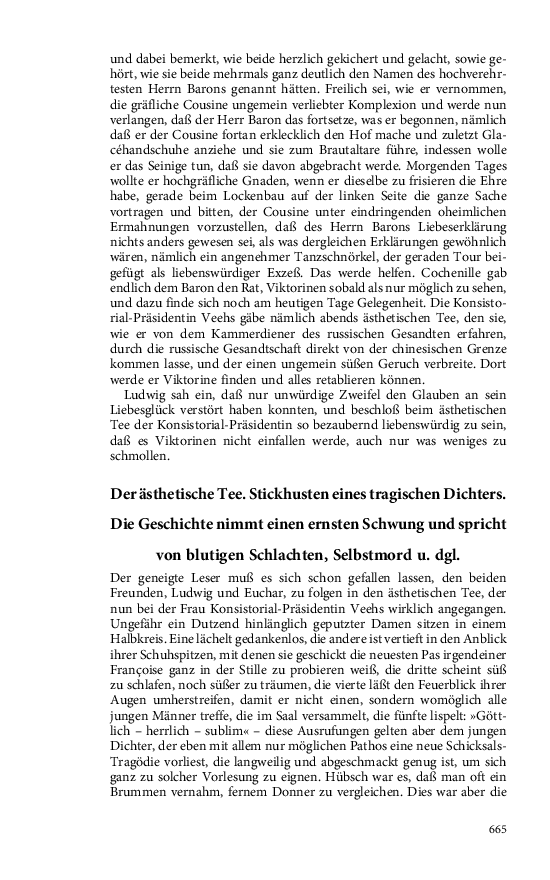 und dabei bemerkt, wie beide herzlich gekichert und gelacht, sowie gehört, wie sie beide mehrmals ganz deutlich den Namen des hochverehrtesten Herrn Barons genannt hätten. Freilich sei, wie er vernommen, die gräfliche Cousine ungemein verliebter Komplexion und werde nun verlangen, daß der Herr Baron das fortsetze, was er begonnen, nämlich daß er der Cousine fortan erklecklich den Hof mache und zuletzt Glacéhandschuhe anziehe und sie zum Brautaltare führe, indessen wolle er das Seinige tun, daß sie davon abgebracht werde. Morgenden Tages wollte er hochgräfliche Gnaden, wenn er dieselbe zu frisieren die Ehre habe, gerade beim Lockenbau auf der linken Seite die ganze Sache vortragen und bitten, der Cousine unter eindringenden oheimlichen Ermahnungen vorzustellen, daß des Herrn Barons Liebeserklärung nichts anders gewesen sei, als was dergleichen Erklärungen gewöhnlich wären, nämlich ein angenehmer Tanzschnörkel, der geraden Tour beigefügt als liebenswürdiger Exzeß. Das werde helfen. Cochenille gab endlich dem Baron den Rat, Viktorinen sobald als nur möglich zu sehen, und dazu finde sich noch am heutigen Tage Gelegenheit. Die Konsistorial-Präsidentin Veehs gäbe nämlich abends ästhetischen Tee, den sie, wie er von dem Kammerdiener des russischen Gesandten erfahren, durch die russische Gesandtschaft direkt von der chinesischen Grenze kommen lasse, und der einen ungemein süßen Geruch verbreite. Dort werde er Viktorine finden und alles retablieren können.

Ludwig sah ein, daß nur unwürdige Zweifel den Glauben an sein Liebesglück verstört haben konnten, und beschloß beim ästhetischen Tee der Konsistorial-Präsidentin so bezaubernd liebenswürdig zu sein, daß es Viktorinen nicht einfallen werde, auch nur was weniges zu schmollen.

Der ästhetische Tee. Stickhusten eines tragischen Dichters. Die Geschichte nimmt einen ernsten Schwung und spricht von blutigen Schlachten, Selbstmord u. dgl.

Der geneigte Leser muß es sich schon gefallen lassen, den beiden Freunden, Ludwig und Euchar, zu folgen in den ästhetischen Tee, der nun bei der Frau Konsistorial-Präsidentin Veehs wirklich angegangen. Ungefähr ein Dutzend hinlänglich geputzter Damen sitzen in einem Halbkreis. Eine lächelt gedankenlos, die andere ist vertieft in den Anblick ihrer Schuhspitzen, mit denen sie geschickt die neuesten Pas irgendeiner Françoise ganz in der Stille zu probieren weiß, die dritte scheint süß zu schlafen, noch süßer zu träumen, die vierte läßt den Feuerblick ihrer Augen umherstreifen, damit er nicht einen, sondern womöglich alle jungen Männer treffe, die im Saal versammelt, die fünfte lispelt: »Göttlich – herrlich – sublim« – diese Ausrufungen gelten aber dem jungen Dichter, der eben mit allem nur möglichen Pathos eine neue Schicksals-Tragödie vorliest, die langweilig und abgeschmackt genug ist, um sich ganz zu solcher Vorlesung zu eignen. Hübsch war es, daß man oft ein Brummen vernahm, fernem Donner zu vergleichen. Dies war aber die

665